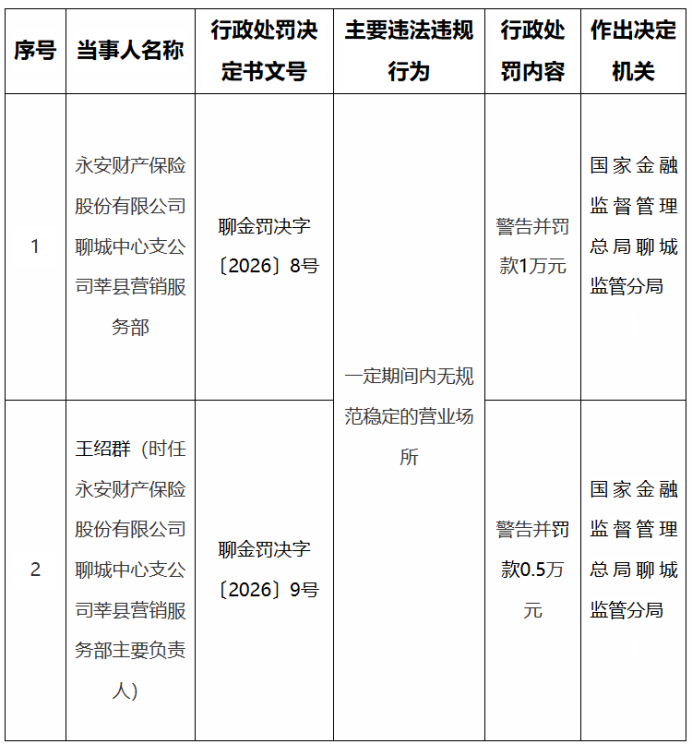 | 序号 | 当事人名称 | 行政处罚决定书文号 | 主要违法违规行为 | 行政处罚内容 | 作出决定机关 |
|---|---|---|---|---|---|
| 1 | 永安财产保险股份有限公司聊城中心支公司莘县营销服务部 | 聊金罚决字〔2026〕8号 | 一定期间内无规范稳定的营业场所 | 警告并罚款1万元 | 国家金融监督管理总局聊城监管分局 |
| 2 | 王绍群（时任永安财产保险股份有限公司聊城中心支公司莘县营销服务部主要负责人） | 聊金罚决字〔2026〕9号 | 一定期间内无规范稳定的营业场所 | 警告并罚款0.5万元 | 国家金融监督管理总局聊城监管分局 |